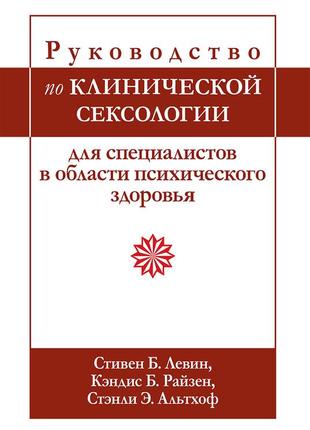 Руководство

по КЛИНИЧЕСКОЙ СЕКСОЛОГИИ

для специалистов в области психического здоровья

Стивен Б. Левин,
Кэндис Б. Райзен,
Стэнли Э. Альтхоф